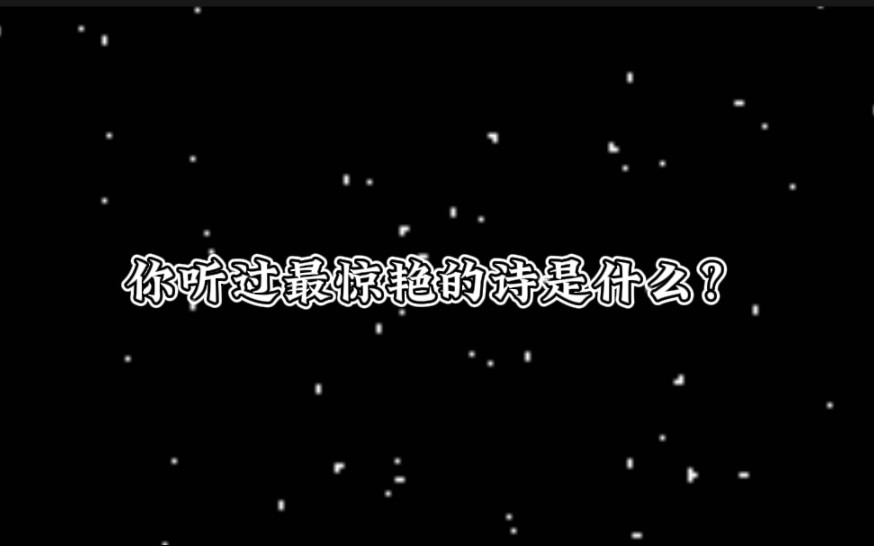 你听过最惊艳的诗是什么？